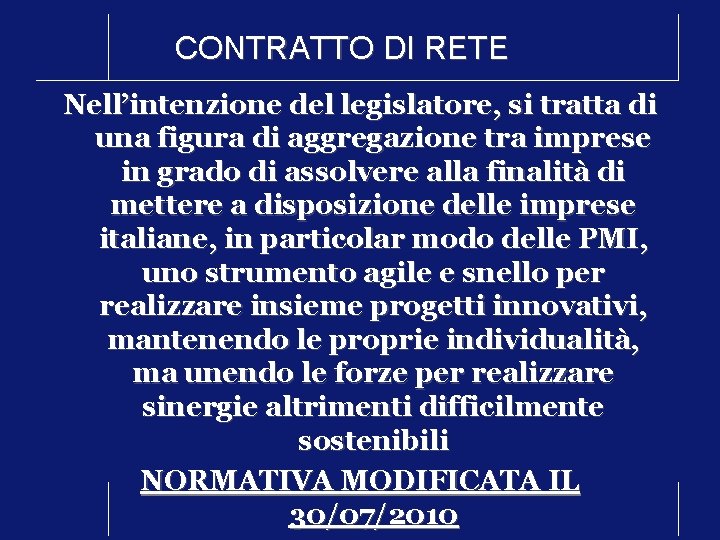 CONTRATTO DI RETE

Nell’intenzione del legislatore, si tratta di una figura di aggregazione tra imprese in grado di assolvere alla finalità di mettere a disposizione delle imprese italiane, in particolar modo delle PMI, uno strumento agile e snello per realizzare insieme progetti innovativi, mantenendo le proprie individualità, ma unendo le forze per realizzare sinergie altrimenti difficilmente sostenibili

NORMATIVA MODIFICATA IL 30/07/2010